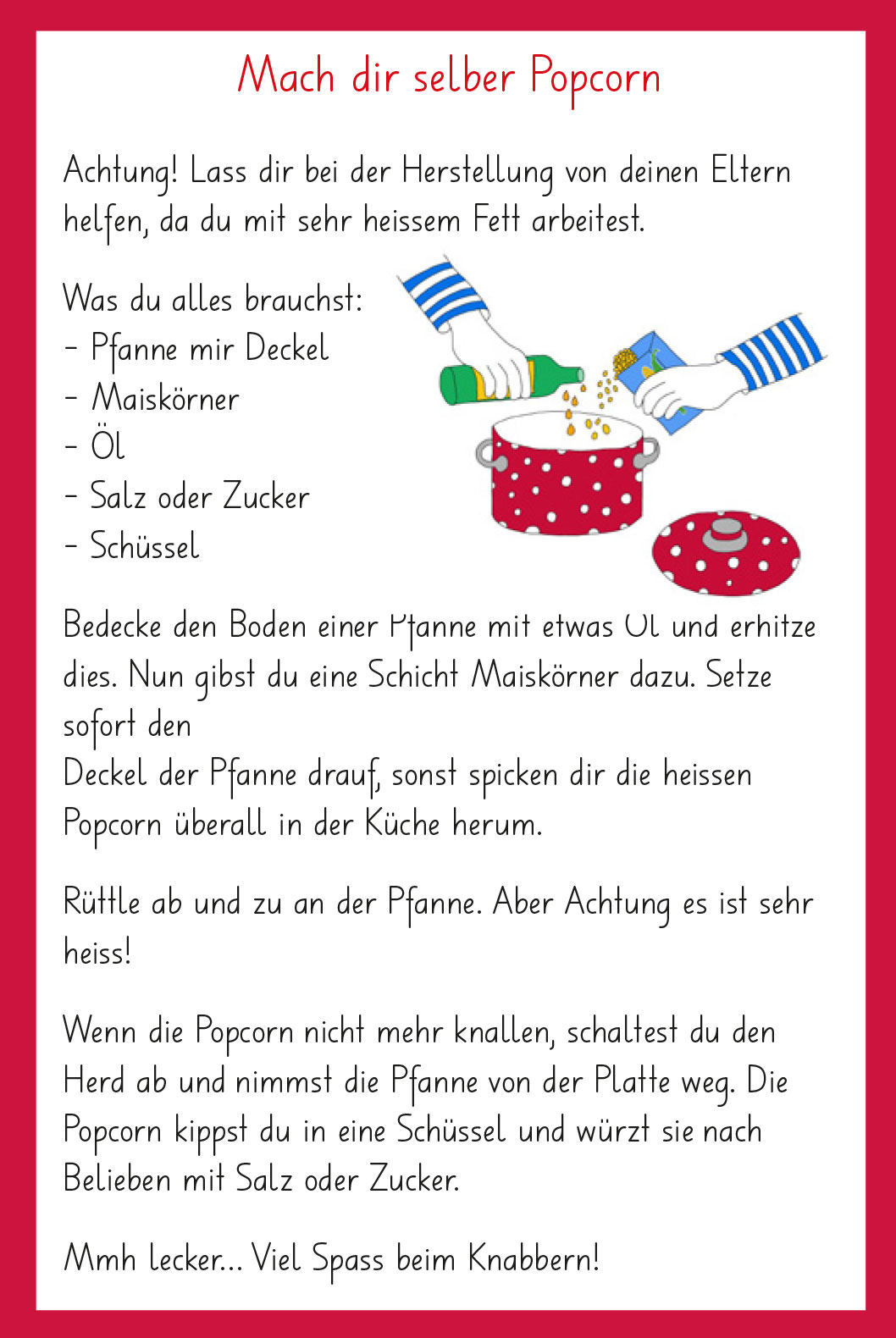 Mach dir selber Popcorn

Achtung! Lass dir bei der Herstellung von deinen Eltern helfen, da du mit sehr heissem Fett arbeitest.

Was du alles brauchst:
- Pfanne mir Deckel
- Maiskörner
- Öl
- Salz oder Zucker
- Schüssel

Bedecke den Boden einer Pfanne mit etwas Öl und erhitze dies. Nun gibst du eine Schicht Maiskörner dazu. Setze sofort den
Deckel der Pfanne drauf, sonst spicken dir die heissen Popcorn überall in der Küche herum.

Rüttle ab und zu an der Pfanne. Aber Achtung es ist sehr heiss!

Wenn die Popcorn nicht mehr knallen, schaltest du den Herd ab und nimmst die Pfanne von der Platte weg. Die Popcorn kippst du in eine Schüssel und würzt sie nach Belieben mit Salz oder Zucker.

Mmh lecker... Viel Spass beim Knabbern!